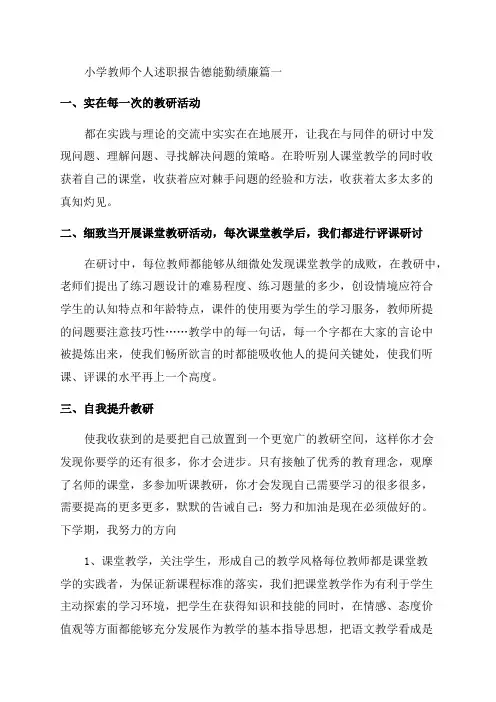 小学教师个人述职报告德能勤绩廉篇一

一、实在每一次的教研活动

都在实践与理论的交流中实实在在地展开，让我在与同伴的研讨中发现问题、理解问题、寻找解决问题的策略。在聆听别人课堂教学的同时收获着自己的课堂，收获着应对棘手问题的经验和方法，收获着太多太多的真知灼见。

二、细致当开展课堂教研活动，每次课堂教学后，我们都进行评课研讨

在研讨中，每位教师都能够从细微处发现课堂教学的成败，在教研中，老师们提出了练习题设计的难易程度、练习题量的多少，创设情境应符合学生的认知特点和年龄特点，课件的使用要为学生的学习服务，教师所提的问题要注意技巧性……教学中的每一句话，每一个字都在大家的言论中被提炼出来，使我们畅所欲言的时都能吸收他人的提问关键处，使我们听课、评课的水平再上一个高度。

三、自我提升教研

使我收获到的是要把自己放置到一个更宽广的教研空间，这样你才会发现你要学的还有很多，你才会进步。只有接触了优秀的教育理念，观摩了名师的课堂，多参加听课教研，你才会发现自己需要学习的很多很多，需要提高的更多更多，默默的告诫自己：努力和加油是现在必须做好的。下学期，我努力的方向

1、课堂教学，关注学生，形成自己的教学风格每位教师都是课堂教学的实践者，为保证新课程标准的落实，我们把课堂教学作为有利于学生主动探索的学习环境，把学生在获得知识和技能的同时，在情感、态度价值观等方面都能够充分发展作为教学的基本指导思想，把语文教学看成是